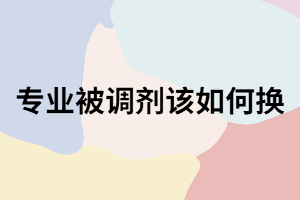 专业被调剂该如何换